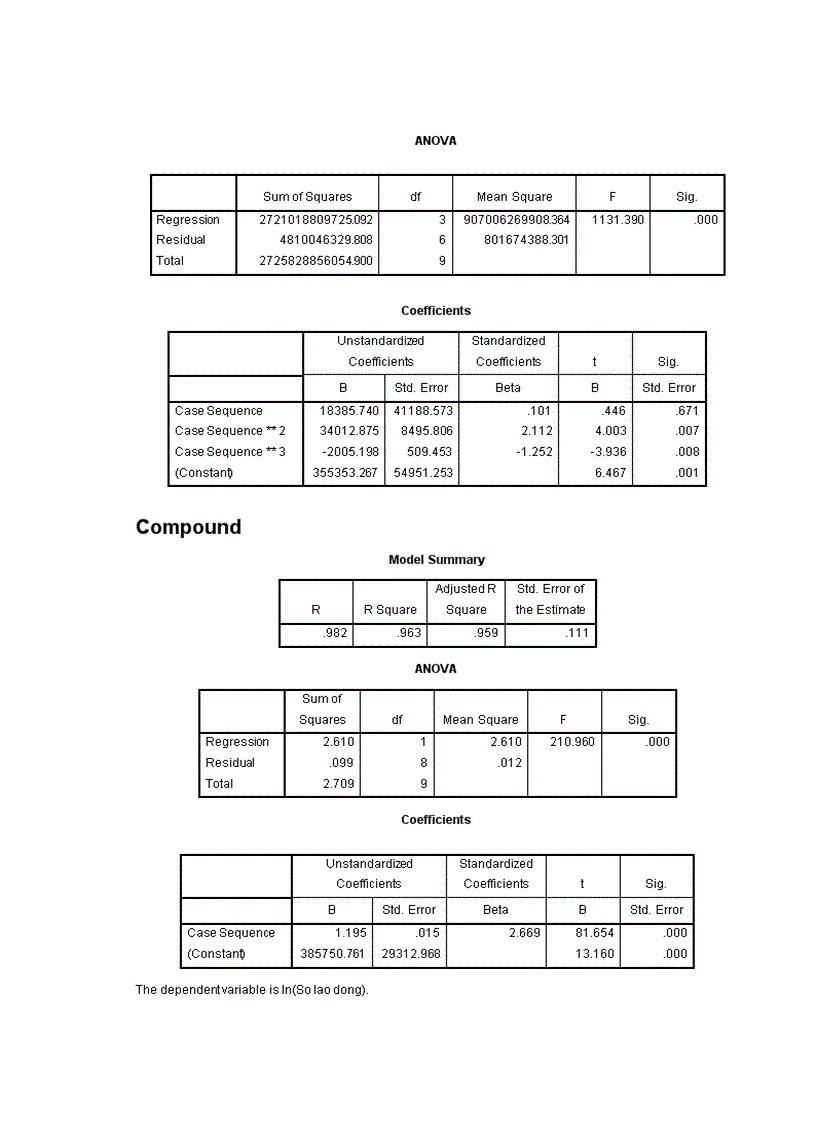 ANOVA

| | Sum of Squares | df | Mean Square | F | Sig. |
|---|---|---|---|---|---|
| Regression | 2721018809725.092 | 3 | 907006269908.364 | 1131.390 | .000 |
| Residual | 4810046329.808 | 6 | 801674388.301 | | |
| Total | 2725828856054.900 | 9 | | | |

Coefficients

| | Unstandardized Coefficients | | Standardized Coefficients | t | Sig. |
|---|---|---|---|---|---|
| | B | Std. Error | Beta | B | Std. Error |
| Case Sequence | 18385.740 | 41188.573 | .101 | .446 | .671 |
| Case Sequence ** 2 | 34012.875 | 8495.806 | 2.112 | 4.003 | .007 |
| Case Sequence ** 3 | -2005.198 | 509.453 | -1.252 | -3.936 | .008 |
| (Constant) | 355353.267 | 54951.253 | | 6.467 | .001 |

Compound

Model Summary

| R | R Square | Adjusted R Square | Std. Error of the Estimate |
|---|---|---|---|
| .982 | .963 | .959 | .111 |

ANOVA

| | Sum of Squares | df | Mean Square | F | Sig. |
|---|---|---|---|---|---|
| Regression | 2.610 | 1 | 2.610 | 210.960 | .000 |
| Residual | .099 | 8 | .012 | | |
| Total | 2.709 | 9 | | | |

Coefficients

| | Unstandardized Coefficients | | Standardized Coefficients | t | Sig. |
|---|---|---|---|---|---|
| | B | Std. Error | Beta | B | Std. Error |
| Case Sequence | 1.195 | .015 | 2.669 | 81.654 | .000 |
| (Constant) | 385750.761 | 29312.968 | | 13.160 | .000 |

The dependent variable is ln(So lao dong).